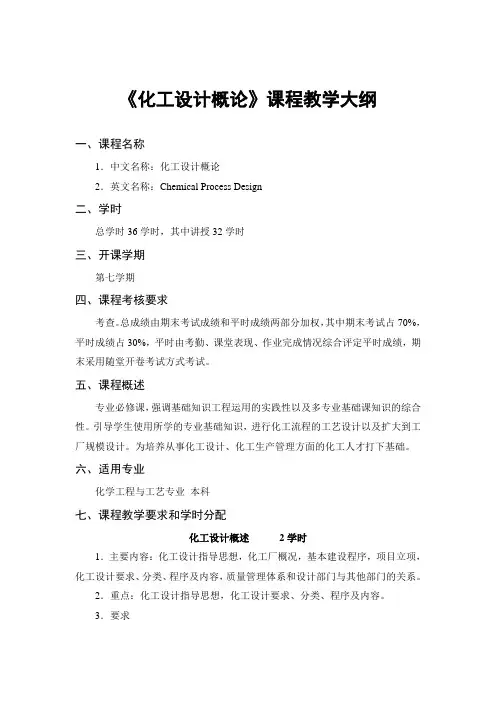 《化工设计概论》课程教学大纲

一、课程名称

1．中文名称：化工设计概论

2．英文名称：Chemical Process Design

二、学时

总学时 36 学时，其中讲授 32 学时

三、开课学期

第七学期

四、课程考核要求

考查。总成绩由期末考试成绩和平时成绩两部分加权，其中期末考试占 70%，平时成绩占 30%，平时由考勤、课堂表现、作业完成情况综合评定平时成绩，期末采用随堂开卷考试方式考试。

五、课程概述

专业必修课，强调基础知识工程运用的实践性以及多专业基础课知识的综合性。引导学生使用所学的专业基础知识，进行化工流程的工艺设计以及扩大到工厂规模设计。为培养从事化工设计、化工生产管理方面的化工人才打下基础。

六、适用专业

化学工程与工艺专业 本科

七、课程教学要求和学时分配

化工设计概述 2 学时

1．主要内容：化工设计指导思想，化工厂概况，基本建设程序，项目立项，化工设计要求、分类、程序及内容，质量管理体系和设计部门与其他部门的关系。

2．重点：化工设计指导思想，化工设计要求、分类、程序及内容。

3．要求